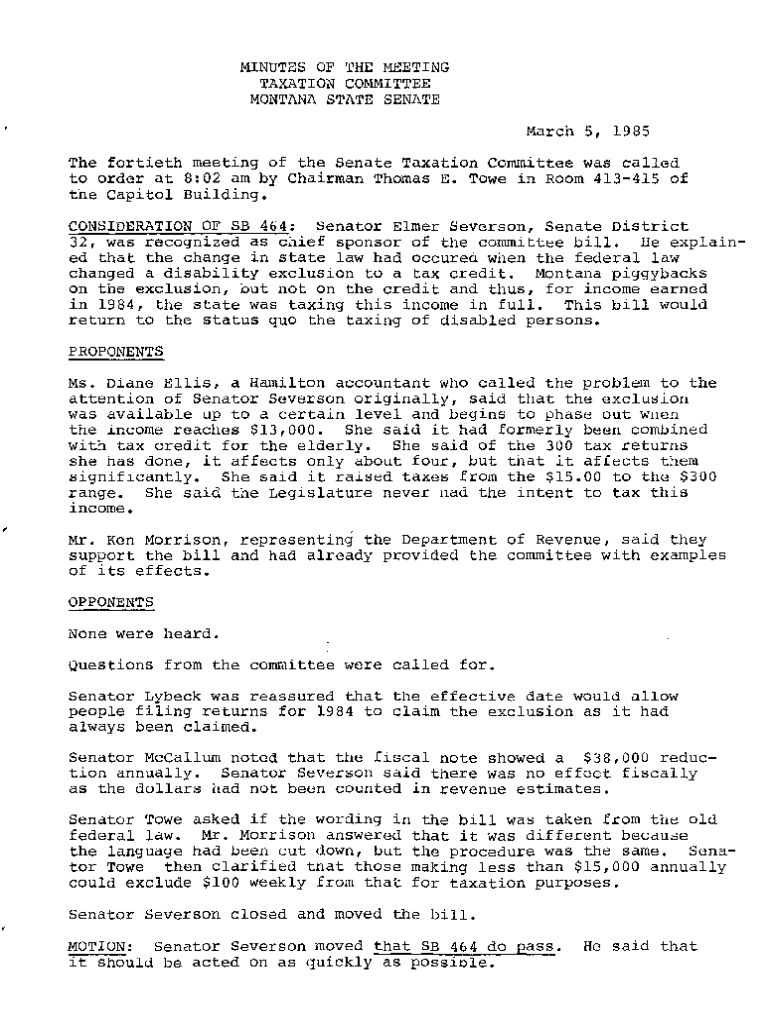 MINUTES OF THE MEETING
TAXATION COMMITTEE
MONTANA STATE SENATE

March 5, 1985

The fortieth meeting of the Senate Taxation Committee was called to order at 8:02 am by Chairman Thomas E. Towe in Room 413-415 of the Capitol Building.

CONSIDERATION OF SB 464: Senator Elmer Severson, Senate District 32, was recognized as chief sponsor of the committee bill. He explained that the change in state law had occured when the federal law changed a disability exclusion to a tax credit. Montana piggybacks on the exclusion, but not on the credit and thus, for income earned in 1984, the state was taxing this income in full. This bill would return to the status quo the taxing of disabled persons.

PROPONENTS

Ms. Diane Ellis, a Hamilton accountant who called the problem to the attention of Senator Severson originally, said that the exclusion was available up to a certain level and begins to phase out when the income reaches $13,000. She said it had formerly been combined with tax credit for the elderly. She said of the 300 tax returns she has done, it affects only about four, but that it affects them significantly. She said it raised taxes from the $15.00 to the $300 range. She said the Legislature never had the intent to tax this income.

Mr. Ken Morrison, representing the Department of Revenue, said they support the bill and had already provided the committee with examples of its effects.

OPPONENTS

None were heard.

Questions from the committee were called for.

Senator Lybeck was reassured that the effective date would allow people filing returns for 1984 to claim the exclusion as it had always been claimed.

Senator McCallum noted that the fiscal note showed a $38,000 reduction annually. Senator Severson said there was no effect fiscally as the dollars had not been counted in revenue estimates.

Senator Towe asked if the wording in the bill was taken from the old federal law. Mr. Morrison answered that it was different because the language had been cut down, but the procedure was the same. Senator Towe then clarified that those making less than $15,000 annually could exclude $100 weekly from that for taxation purposes.

Senator Severson closed and moved the bill.

MOTION: Senator Severson moved that SB 464 do pass. He said that it should be acted on as quickly as possible.